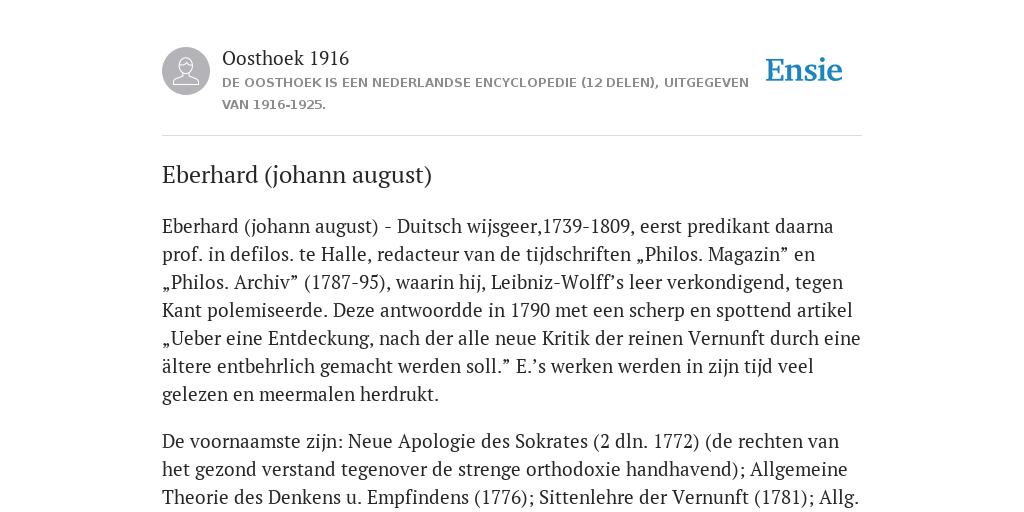 Oosthoek 1916
DE OOSTHOEK IS EEN NEDERLANDSE ENCYCLOPEDIE (12 DELEN), UITGEGEVEN VAN 1916-1925.

Ensie

Eberhard (johann august)

Eberhard (johann august) - Duitsch wijsgeer,1739-1809, eerst predikant daarna prof. in defilos. te Halle, redacteur van de tijdschriften „Philos. Magazin” en „Philos. Archiv” (1787-95), waarin hij, Leibniz-Wolff’s leer verkondigend, tegen Kant polemiseerde. Deze antwoordde in 1790 met een scherp en spottend artikel „Ueber eine Entdeckung, nach der alle neue Kritik der reinen Vernunft durch eine ältere entbehrlich gemacht werden soll.” E.’s werken werden in zijn tijd veel gelezen en meermalen herdrukt.

De voornaamste zijn: Neue Apologie des Sokrates (2 dln. 1772) (de rechten van het gezond verstand tegenover de strenge orthodoxie handhavend); Allgemeine Theorie des Denkens u. Empfindens (1776); Sittenlehre der Vernunft (1781); Allg.